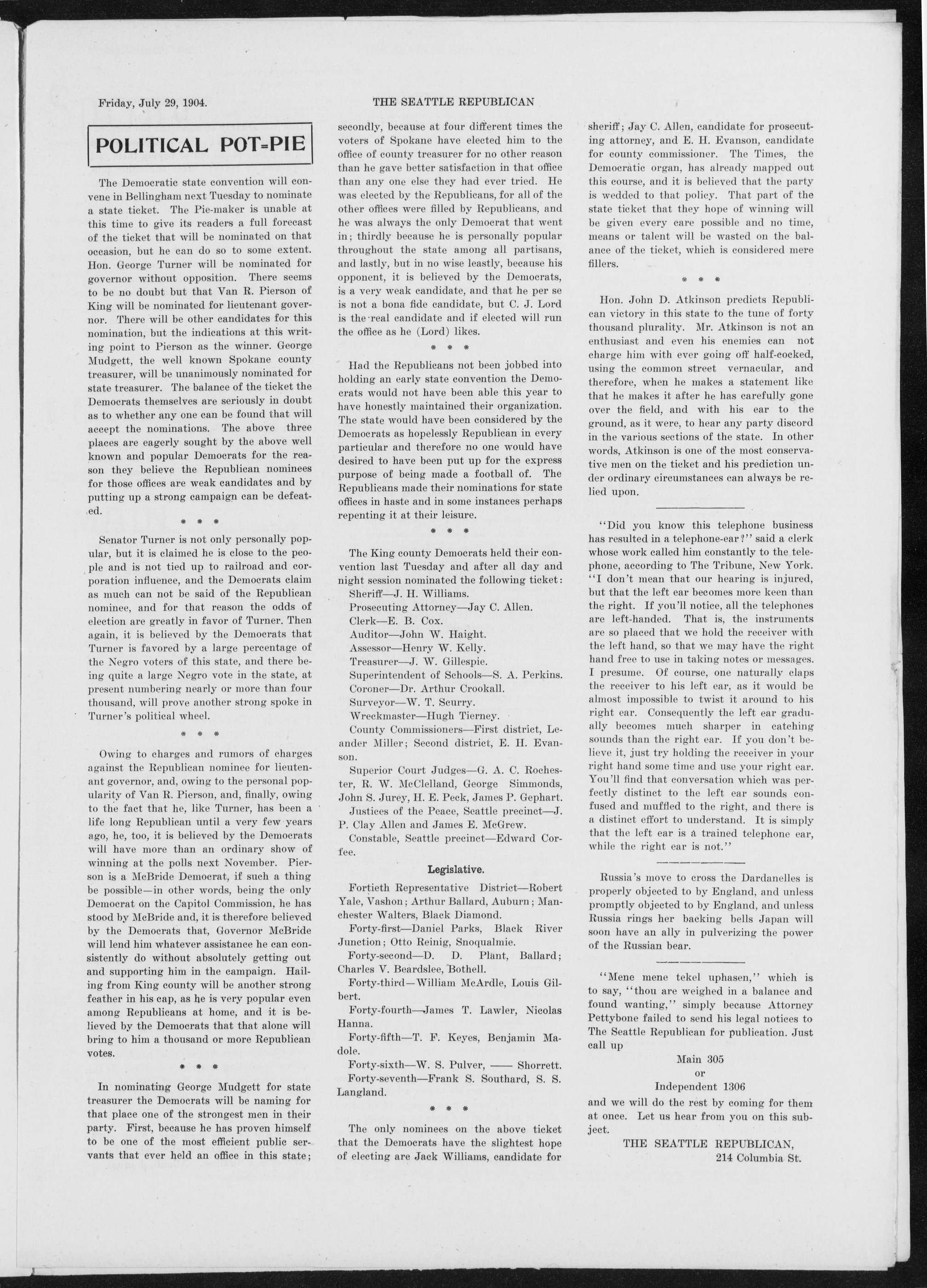 Friday, July 29, 1904.

THE SEATTLE REPUBLICAN

POLITICAL POT=PIE

The Democratic state convention will convene in Bellingham next Tuesday to nominate a state ticket. The Pie-maker is unable at this time to give its readers a full forecast of the ticket that will be nominated on that occasion, but he can do so to some extent. Hon. George Turner will be nominated for governor without opposition. There seems to be no doubt but that Van R. Pierson of King will be nominated for lieutenant governor. There will be other candidates for this nomination, but the indications at this writing point to Pierson as the winner. George Mudgett, the well known Spokane county treasurer, will be unanimously nominated for state treasurer. The balance of the ticket the Democrats themselves are seriously in doubt as to whether any one can be found that will accept the nominations. The above three places are eagerly sought by the above well known and popular Democrats for the reason they believe the Republican nominees for those offices are weak candidates and by putting up a strong campaign can be defeated.

* * *

Senator Turner is not only personally popular, but it is claimed he is close to the people and is not tied up to railroad and corporation influence, and the Democrats claim as much can not be said of the Republican nominee, and for that reason the odds of election are greatly in favor of Turner. Then again, it is believed by the Democrats that Turner is favored by a large percentage of the Negro voters of this state, and there being quite a large Negro vote in the state, at present numbering nearly or more than four thousand, will prove another strong spoke in Turner's political wheel.

* * *

Owing to charges and rumors of charges against the Republican nominee for lieutenant governor, and, owing to the personal popularity of Van R. Pierson, and, finally, owing to the fact that he, like Turner, has been a life long Republican until a very few years ago, he, too, it is believed by the Democrats will have more than an ordinary show of winning at the polls next November. Pierson is a McBride Democrat, if such a thing be possible—in other words, being the only Democrat on the Capitol Commission, he has stood by McBride and, it is therefore believed by the Democrats that, Governor McBride will lend him whatever assistance he can consistently do without absolutely getting out and supporting him in the campaign. Hailing from King county will be another strong feather in his cap, as he is very popular even among Republicans at home, and it is believed by the Democrats that that alone will bring to him a thousand or more Republican votes.

* * *

In nominating George Mudgett for state treasurer the Democrats will be naming for that place one of the strongest men in their party. First, because he has proven himself to be one of the most efficient public servants that ever held an office in this state; secondly, because at four different times the voters of Spokane have elected him to the office of county treasurer for no other reason than he gave better satisfaction in that office than any one else they had ever tried. He was elected by the Republicans, for all of the other offices were filled by Republicans, and he was always the only Democrat that went in; thirdly because he is personally popular throughout the state among all partisans, and lastly, but in no wise leastly, because his opponent, it is believed by the Democrats, is a very weak candidate, and that he per se is not a bona fide candidate, but C. J. Lord is the real candidate and if elected will run the office as he (Lord) likes.

* * *

Had the Republicans not been jobbed into holding an early state convention the Democrats would not have been able this year to have honestly maintained their organization. The state would have been considered by the Democrats as hopelessly Republican in every particular and therefore no one would have desired to have been put up for the express purpose of being made a football of. The Republicans made their nominations for state offices in haste and in some instances perhaps repenting it at their leisure.

* * *

The King county Democrats held their convention last Tuesday and after all day and night session nominated the following ticket:

Sheriff—J. H. Williams.

Prosecuting Attorney—Jay C. Allen.

Clerk—E. B. Cox.

Auditor—John W. Haight.

Assessor—Henry W. Kelly.

Treasurer—J. W. Gillespie.

Superintendent of Schools—S. A. Perkins.

Coroner—Dr. Arthur Crookall.

Surveyor—W. T. Scurry.

Wreckmaster—Hugh Tierney.

County Commissioners—First district, Leander Miller; Second district, E. H. Evanson.

Superior Court Judges—G. A. C. Rochester, R. W. McClelland, George Simmonds, John S. Jurey, H. E. Peck, James P. Gephart.

Justices of the Peace, Seattle precinct—J. P. Clay Allen and James E. McGrew.

Constable, Seattle precinct—Edward Corfee.

Legislative.

Fortieth Representative District—Robert Yale, Vashon; Arthur Ballard, Auburn; Manchester Walters, Black Diamond.

Forty-first—Daniel Parks, Black River Junction; Otto Reinig, Snoqualmie.

Forty-second—D. D. Plant, Ballard; Charles V. Beardslee, Bothell.

Forty-third—William McArdle, Louis Gilbert.

Forty-fourth—James T. Lawler, Nicolas Hanna.

Forty-fifth—T. F. Keyes, Benjamin Madole.

Forty-sixth—W. S. Pulver, —— Shorrett.

Forty-seventh—Frank S. Southard, S. S. Langland.

* * *

The only nominees on the above ticket that the Democrats have the slightest hope of electing are Jack Williams, candidate for sheriff; Jay C. Allen, candidate for prosecuting attorney, and E. H. Evanson, candidate for county commissioner. The Times, the Democratic organ, has already mapped out this course, and it is believed that the party is wedded to that policy. That part of the state ticket that they hope of winning will be given every care possible and no time, means or talent will be wasted on the balance of the ticket, which is considered mere fillers.

* * *

Hon. John D. Atkinson predicts Republican victory in this state to the tune of forty thousand plurality. Mr. Atkinson is not an enthusiast and even his enemies can not charge him with ever going off half-cocked, using the common street vernacular, and therefore, when he makes a statement like that he makes it after he has carefully gone over the field, and with his ear to the ground, as it were, to hear any party discord in the various sections of the state. In other words, Atkinson is one of the most conservative men on the ticket and his prediction under ordinary circumstances can always be relied upon.

"Did you know this telephone business has resulted in a telephone-ear?" said a clerk whose work called him constantly to the telephone, according to The Tribune, New York. "I don't mean that our hearing is injured, but that the left ear becomes more keen than the right. If you'll notice, all the telephones are left-handed. That is, the instruments are so placed that we hold the receiver with the left hand, so that we may have the right hand free to use in taking notes or messages. I presume. Of course, one naturally claps the receiver to his left ear, as it would be almost impossible to twist it around to his right ear. Consequently the left ear gradually becomes much sharper in catching sounds than the right ear. If you don't believe it, just try holding the receiver in your right hand some time and use your right ear. You'll find that conversation which was perfectly distinct to the left ear sounds confused and muffled to the right, and there is a distinct effort to understand. It is simply that the left ear is a trained telephone ear, while the right ear is not."

Russia's move to cross the Dardanelles is properly objected to by England, and unless promptly objected to by England, and unless Russia rings her backing bells Japan will soon have an ally in pulverizing the power of the Russian bear.

"Mene mene tekel uphasen," which is to say, "thou are weighed in a balance and found wanting," simply because Attorney Pettybone failed to send his legal notices to The Seattle Republican for publication. Just call up

Main 305
or
Independent 1306

and we will do the rest by coming for them at once. Let us hear from you on this subject.

THE SEATTLE REPUBLICAN,
214 Columbia St.